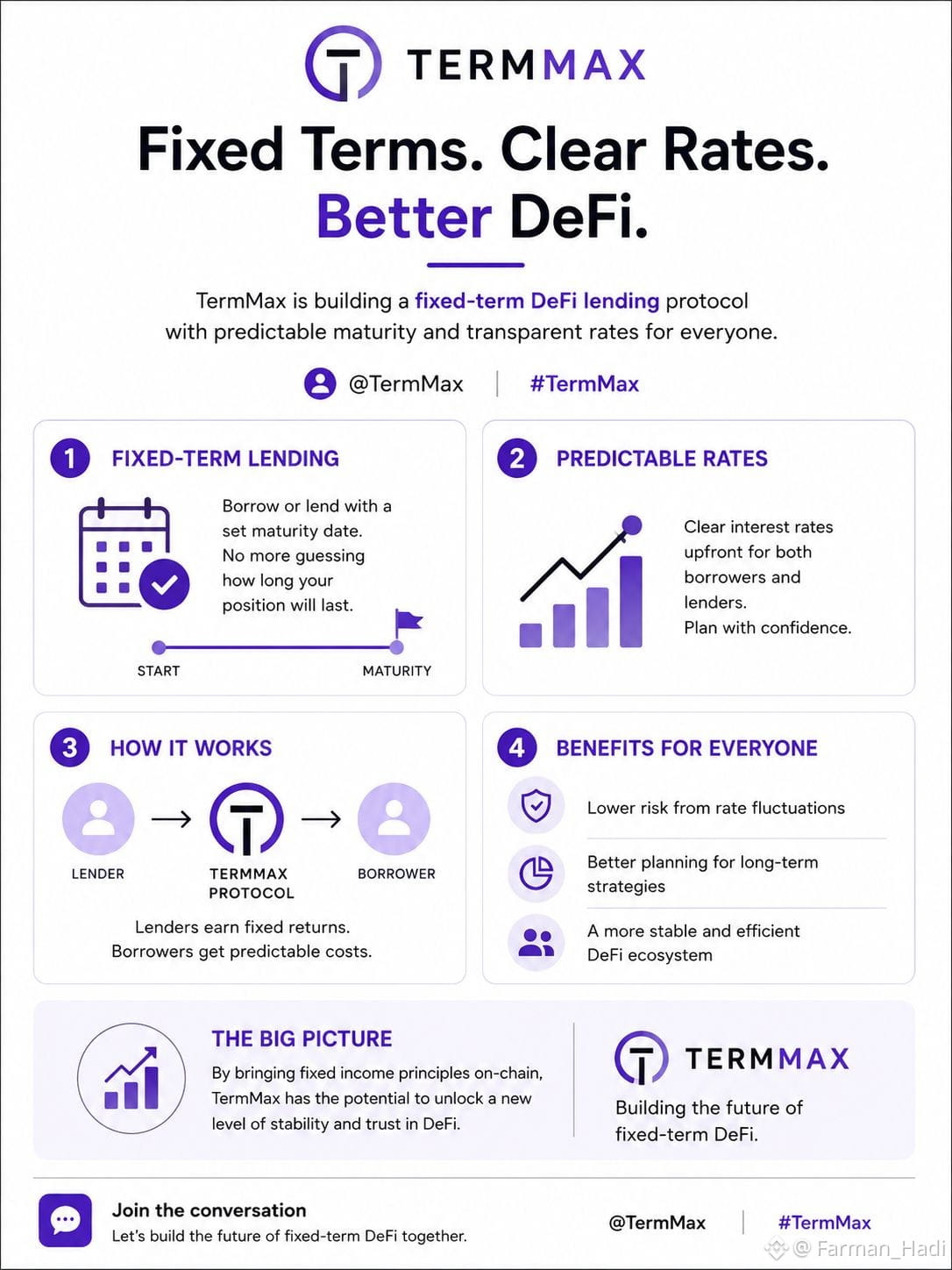 TERMMAX

Fixed Terms. Clear Rates. Better DeFi.

TermMax is building a fixed-term DeFi lending protocol with predictable maturity and transparent rates for everyone.

@TermMax | #TermMax

1 FIXED-TERM LENDING

Borrow or lend with a set maturity date. No more guessing how long your position will last.

START MATURITY

2 PREDICTABLE RATES

Clear interest rates upfront for both borrowers and lenders. Plan with confidence.

3 HOW IT WORKS

LENDER → TERMMAX PROTOCOL → BORROWER

Lenders earn fixed returns. Borrowers get predictable costs.

4 BENEFITS FOR EVERYONE

Lower risk from rate fluctuations

Better planning for long-term strategies

A more stable and efficient DeFi ecosystem

THE BIG PICTURE

By bringing fixed income principles on-chain, TermMax has the potential to unlock a new level of stability and trust in DeFi.

TERMMAX

Building the future of fixed-term DeFi.

Join the conversation

Let's build the future of fixed-term DeFi together.

@TermMax | #TermMax

@ Farman_Hadi